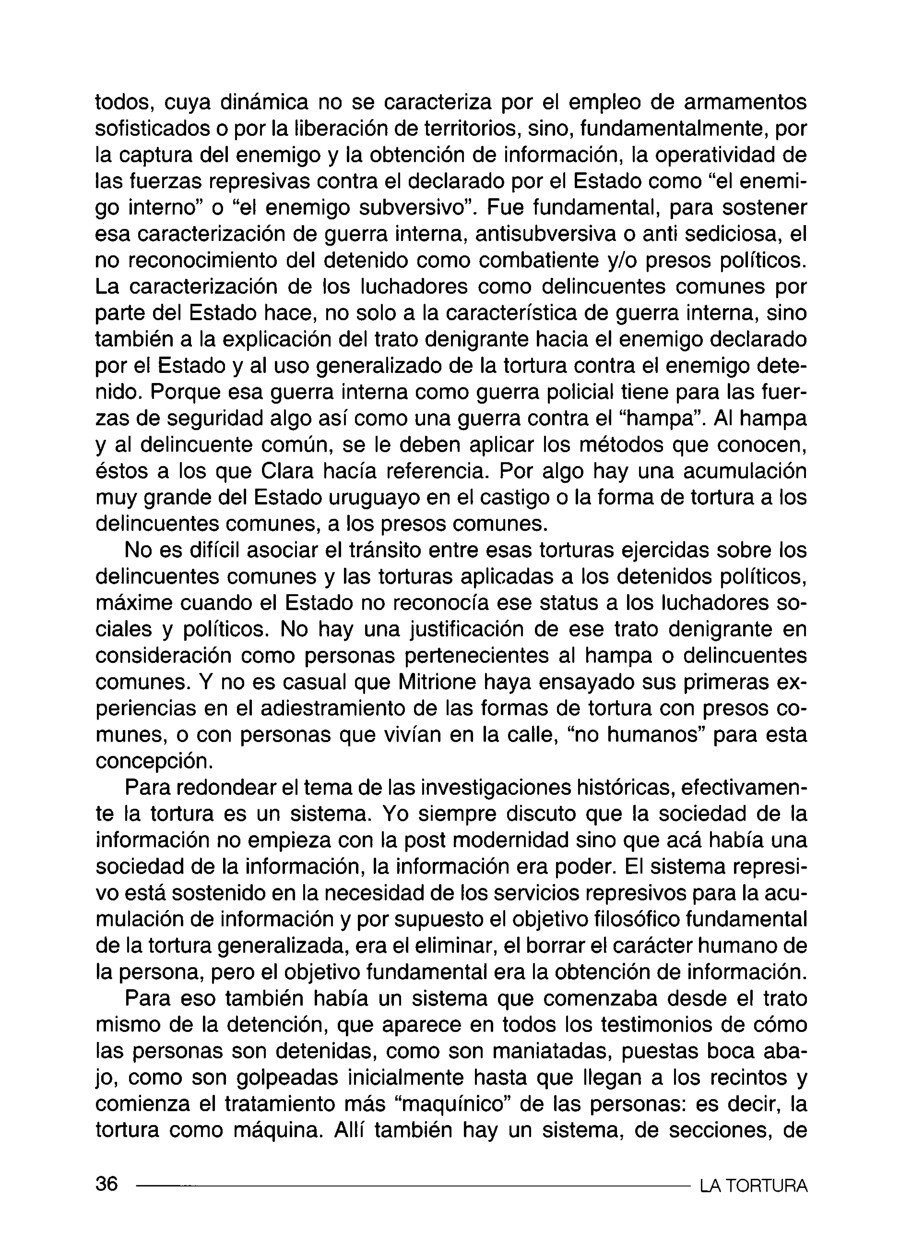 todos, cuya dinámica no se caracteriza por el empleo de armamentos sofisticados o por la liberación de territorios, sino, fundamentalmente, por la captura del enemigo y la obtención de información, la operatividad de las fuerzas represivas contra el declarado por el Estado como "el enemigo interno" o "el enemigo subversivo". Fue fundamental, para sostener esa caracterización de guerra interna, antisubversiva o anti sediciosa, el no reconocimiento del detenido como combatiente y/o presos políticos. La caracterización de los luchadores como delincuentes comunes por parte del Estado hace, no solo a la característica de guerra interna, sino también a la explicación del trato denigrante hacia el enemigo declarado por el Estado y al uso generalizado de la tortura contra el enemigo detenido. Porque esa guerra interna como guerra policial tiene para las fuerzas de seguridad algo así como una guerra contra el "hampa". Al hampa y al delincuente común, se le deben aplicar los métodos que conocen, éstos a los que Clara hacía referencia. Por algo hay una acumulación muy grande del Estado uruguayo en el castigo o la forma de tortura a los delincuentes comunes, a los presos comunes.

No es difícil asociar el tránsito entre esas torturas ejercidas sobre los delincuentes comunes y las torturas aplicadas a los detenidos políticos, máxime cuando el Estado no reconocía ese status a los luchadores sociales y políticos. No hay una justificación de ese trato denigrante en consideración como personas pertenecientes al hampa o delincuentes comunes. Y no es casual que Mitrione haya ensayado sus primeras experiencias en el adiestramiento de las formas de tortura con presos comunes, o con personas que vivían en la calle, "no humanos" para esta concepción.

Para redondear el tema de las investigaciones históricas, efectivamente la tortura es un sistema. Yo siempre discuto que la sociedad de la información no empieza con la post modernidad sino que acá había una sociedad de la información, la información era poder. El sistema represivo está sostenido en la necesidad de los servicios represivos para la acumulación de información y por supuesto el objetivo filosófico fundamental de la tortura generalizada, era el eliminar, el borrar el carácter humano de la persona, pero el objetivo fundamental era la obtención de información.

Para eso también había un sistema que comenzaba desde el trato mismo de la detención, que aparece en todos los testimonios de cómo las personas son detenidas, como son maniatadas, puestas boca abajo, como son golpeadas inicialmente hasta que llegan a los recintos y comienza el tratamiento más "maquínico" de las personas: es decir, la tortura como máquina. Allí también hay un sistema, de secciones, de

36 LA TORTURA